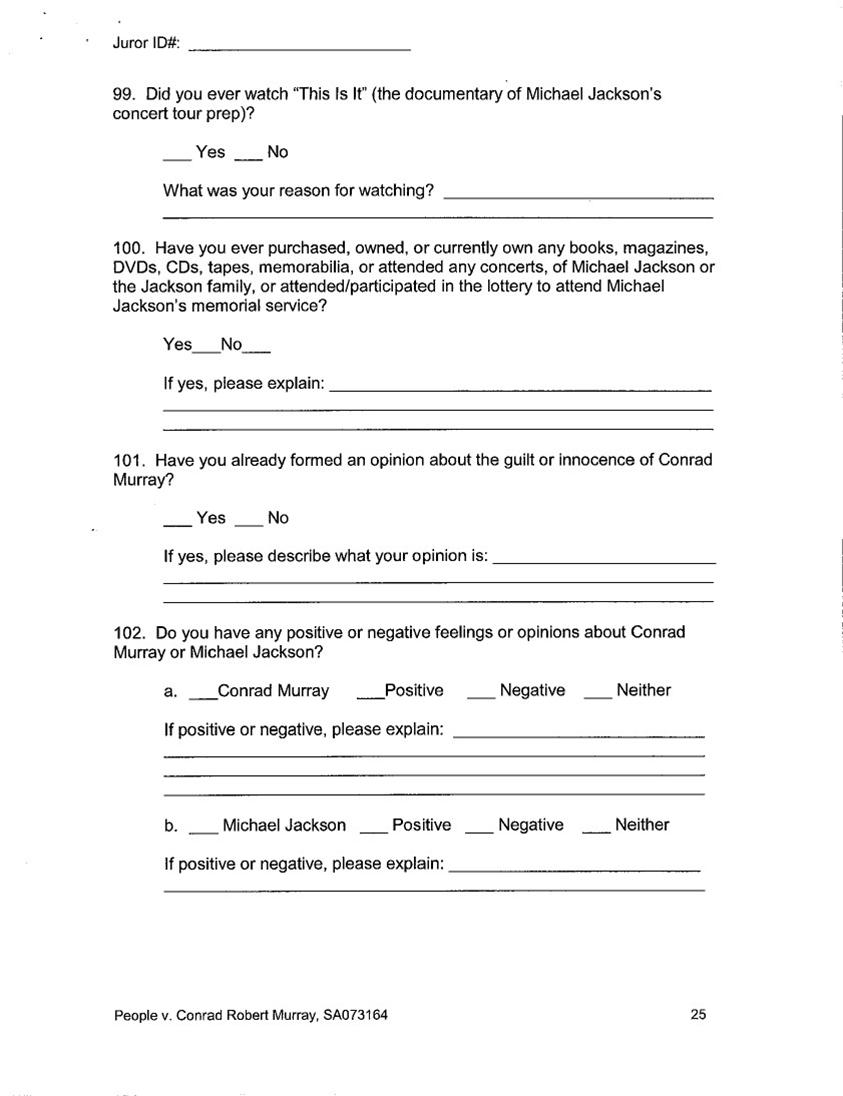 Juror ID#: ______________________

99. Did you ever watch "This Is It" (the documentary of Michael Jackson's concert tour prep)?

___ Yes ___ No

What was your reason for watching? ______________________

100. Have you ever purchased, owned, or currently own any books, magazines, DVDs, CDs, tapes, memorabilia, or attended any concerts, of Michael Jackson or the Jackson family, or attended/participated in the lottery to attend Michael Jackson's memorial service?

Yes___No___

If yes, please explain: ______________________

101. Have you already formed an opinion about the guilt or innocence of Conrad Murray?

___ Yes ___ No

If yes, please describe what your opinion is: ______________________

102. Do you have any positive or negative feelings or opinions about Conrad Murray or Michael Jackson?

a. ___Conrad Murray ___Positive ___ Negative ___ Neither

If positive or negative, please explain: ______________________

b. ___ Michael Jackson ___ Positive ___ Negative ___ Neither

If positive or negative, please explain: ______________________

People v. Conrad Robert Murray, SA073164 25